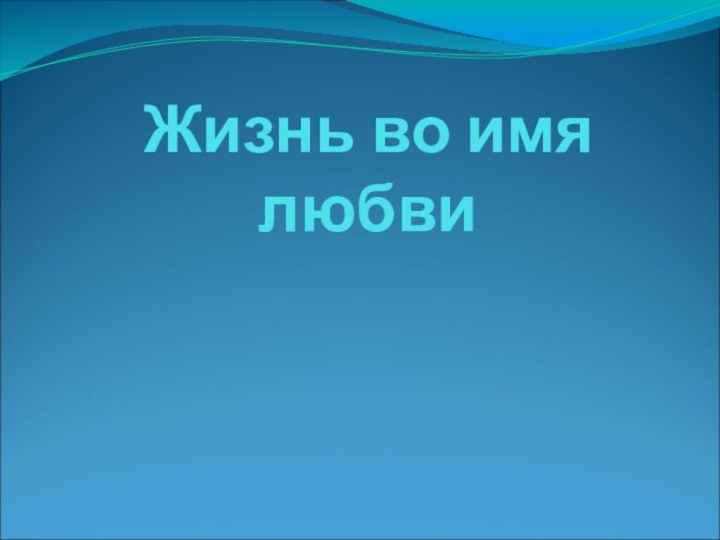 Жизнь во имя любви